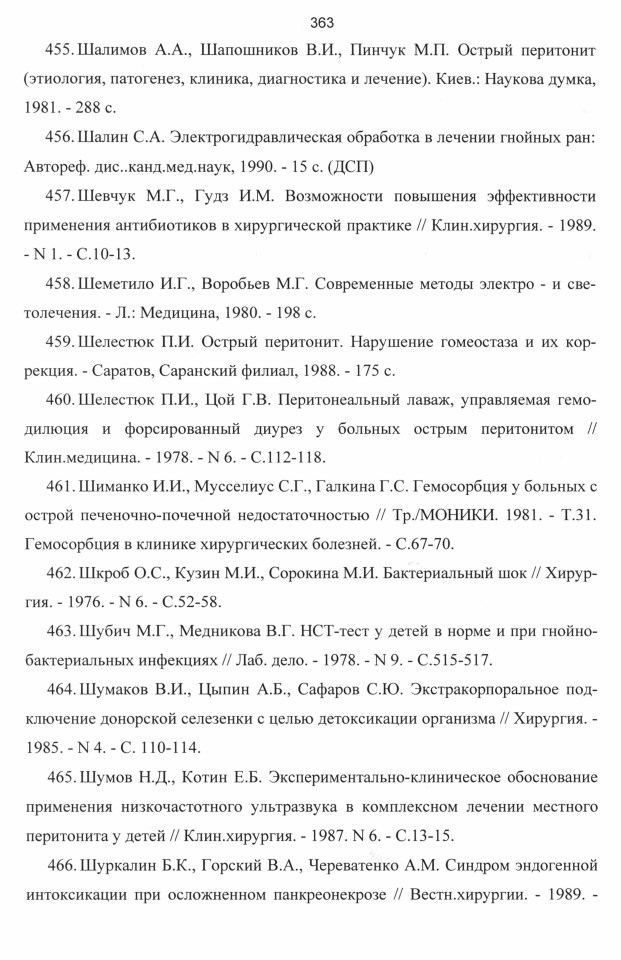 363

455. Шалимов А.А., Шапошников В.И., Пинчук М.П. Острый перитонит (этиология, патогенез, клиника, диагностика и лечение). Киев.: Наукова думка, 1981. - 288 с.

456. Шалин С.А. Электрогидравлическая обработка в лечении гнойных ран: Автореф. дис..канд.мед.наук, 1990. - 15 с. (ДСП)

457. Шевчук М.Г., Гудз И.М. Возможности повышения эффективности применения антибиотиков в хирургической практике // Клин.хирургия. - 1989. - N 1. - С.10-13.

458. Шеметило И.Г., Воробьев М.Г. Современные методы электро - и светолечения. - Л.: Медицина, 1980. - 198 с.

459. Шелестюк П.И. Острый перитонит. Нарушение гомеостаза и их коррекция. - Саратов, Саранский филиал, 1988. - 175 с.

460. Шелестюк П.И., Цой Г.В. Перитонеальный лаваж, управляемая гемодилюция и форсированный диурез у больных острым перитонитом // Клин.медицина. - 1978. - N 6. - С.112-118.

461. Шиманко И.И., Мусселиус С.Г., Галкина Г.С. Гемосорбция у больных с острой печеночно-почечной недостаточностью // Тр./МОНИКИ. 1981. - Т.31. Гемосорбция в клинике хирургических болезней. - С.67-70.

462. Шкроб О.С., Кузин М.И., Сорокина М.И. Бактериальный шок // Хирургия. - 1976. - N 6. - С.52-58.

463. Шубич М.Г., Медникова В.Г. НСТ-тест у детей в норме и при гнойно-бактериальных инфекциях // Лаб. дело. - 1978. - N 9. - С.515-517.

464. Шумаков В.И., Цыпин А.Б., Сафаров С.Ю. Экстракорпоральное подключение донорской селезенки с целью детоксикации организма // Хирургия. - 1985. - N 4. - С. 110-114.

465. Шумов Н.Д., Котин Е.Б. Экспериментально-клиническое обоснование применения низкочастотного ультразвука в комплексном лечении местного перитонита у детей // Клин.хирургия. - 1987. N 6. - С.13-15.

466. Шуркалин Б.К., Горский В.А., Череватенко А.М. Синдром эндогенной интоксикации при осложненном панкреонекрозе // Вестн.хирургии. - 1989. -